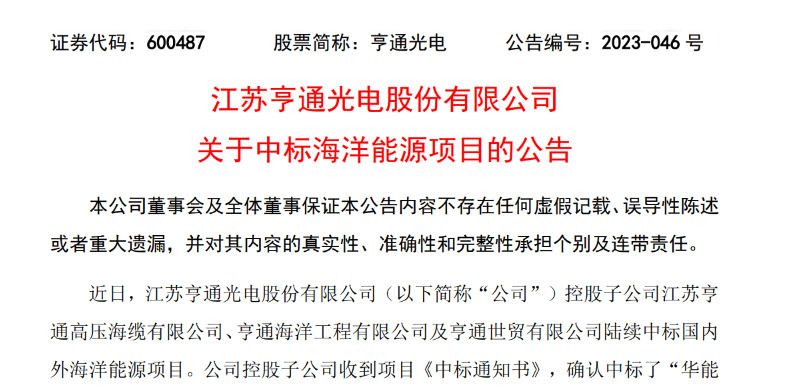 证券代码：600487　　股票简称：亨通光电　　公告编号：2023-046 号

江苏亨通光电股份有限公司
关于中标海洋能源项目的公告

本公司董事会及全体董事保证本公告内容不存在任何虚假记载、误导性陈述或者重大遗漏，并对其内容的真实性、准确性和完整性承担个别及连带责任。

近日，江苏亨通光电股份有限公司（以下简称“公司”）控股子公司江苏亨通高压海缆有限公司、亨通海洋工程有限公司及亨通世贸有限公司陆续中标国内外海洋能源项目。公司控股子公司收到项目《中标通知书》，确认中标了“华能